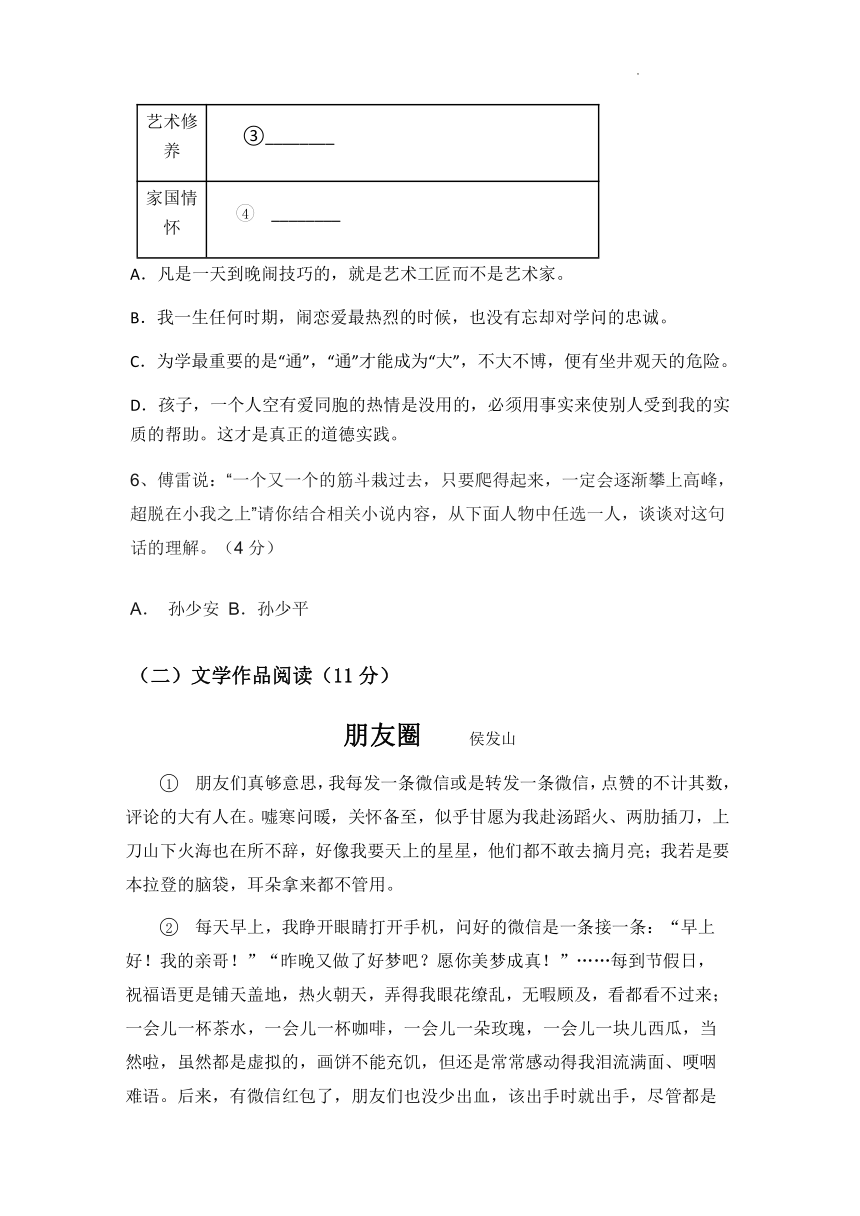 | 艺术修养 | ③________ |
|---|---|
| 家国情怀 | ④ ________ |

A．凡是一天到晚闹技巧的，就是艺术工匠而不是艺术家。

B．我一生任何时期，闹恋爱最热烈的时候，也没有忘却对学问的忠诚。

C．为学最重要的是“通”，“通”才能成为“大”，不大不博，便有坐井观天的危险。

D．孩子，一个人空有爱同胞的热情是没用的，必须用事实来使别人受到我的实质的帮助。这才是真正的道德实践。

6、傅雷说：“一个又一个的筋斗栽过去，只要爬得起来，一定会逐渐攀上高峰，超脱在小我之上”请你结合相关小说内容，从下面人物中任选一人，谈谈对这句话的理解。（4 分）

A． 孙少安 B．孙少平

（二）文学作品阅读（11 分）

朋友圈 侯发山

① 朋友们真够意思，我每发一条微信或是转发一条微信，点赞的不计其数，评论的大有人在。嘘寒问暖，关怀备至，似乎甘愿为我赴汤蹈火、两肋插刀，上刀山下火海也在所不辞，好像我要天上的星星，他们都不敢去摘月亮；我若是要本拉登的脑袋，耳朵拿来都不管用。

② 每天早上，我睁开眼睛打开手机，问好的微信是一条接一条：“早上好！我的亲哥！”“昨晚又做了好梦吧？愿你美梦成真！”……每到节假日，祝福语更是铺天盖地，热火朝天，弄得我眼花缭乱，无暇顾及，看都看不过来；一会儿一杯茶水，一会儿一杯咖啡，一会儿一朵玫瑰，一会儿一块儿西瓜，当然啦，虽然都是虚拟的，画饼不能充饥，但还是常常感动得我泪流满面、哽咽难语。后来，有微信红包了，朋友们也没少出血，该出手时就出手，尽管都是